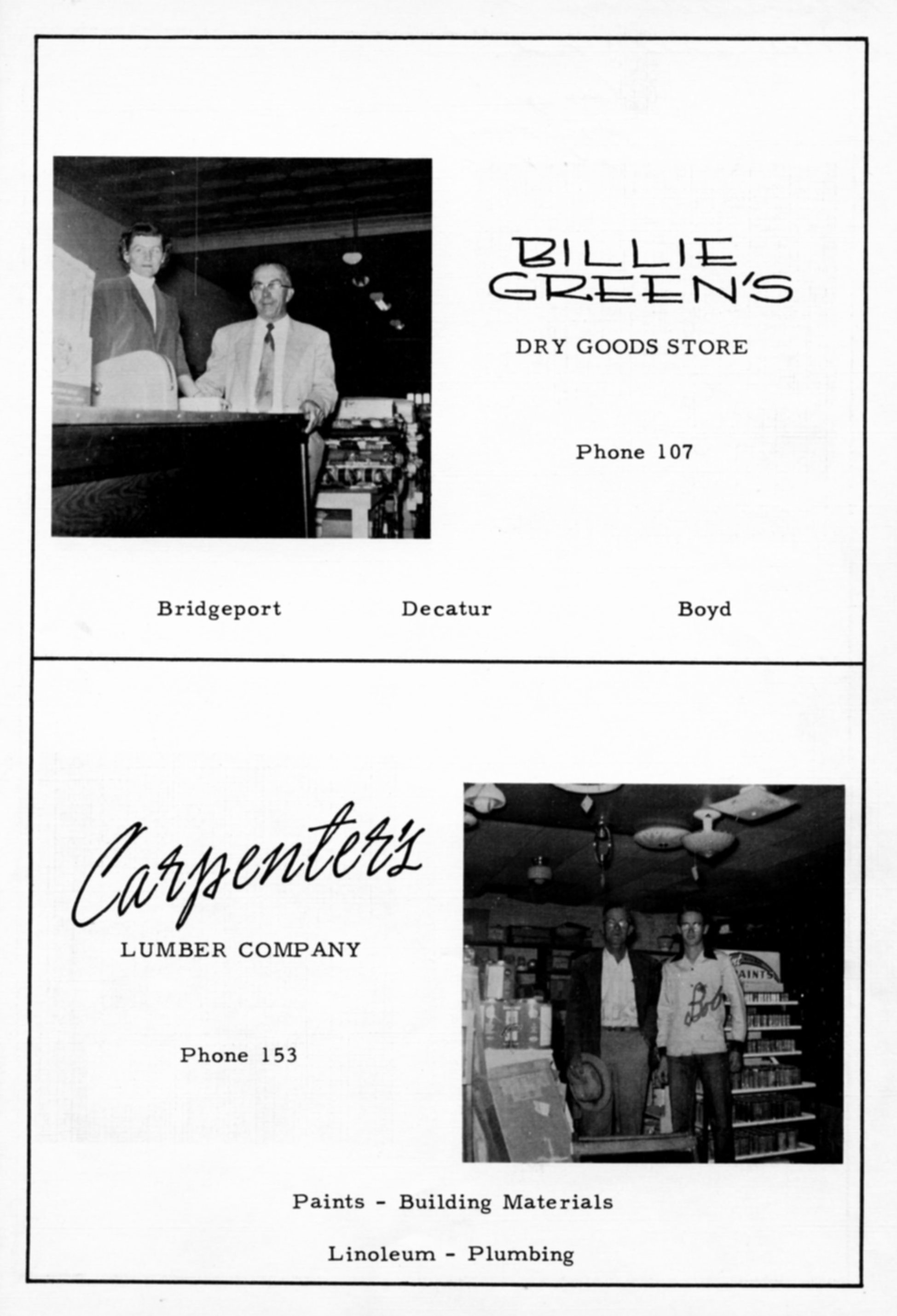 BILLIE GREEN'S

DRY GOODS STORE

Phone 107

Bridgeport

Decatur

Boyd

Carpenter's

LUMBER COMPANY

Phone 153

PAINTS

Bob

Paints - Building Materials

Linoleum - Plumbing